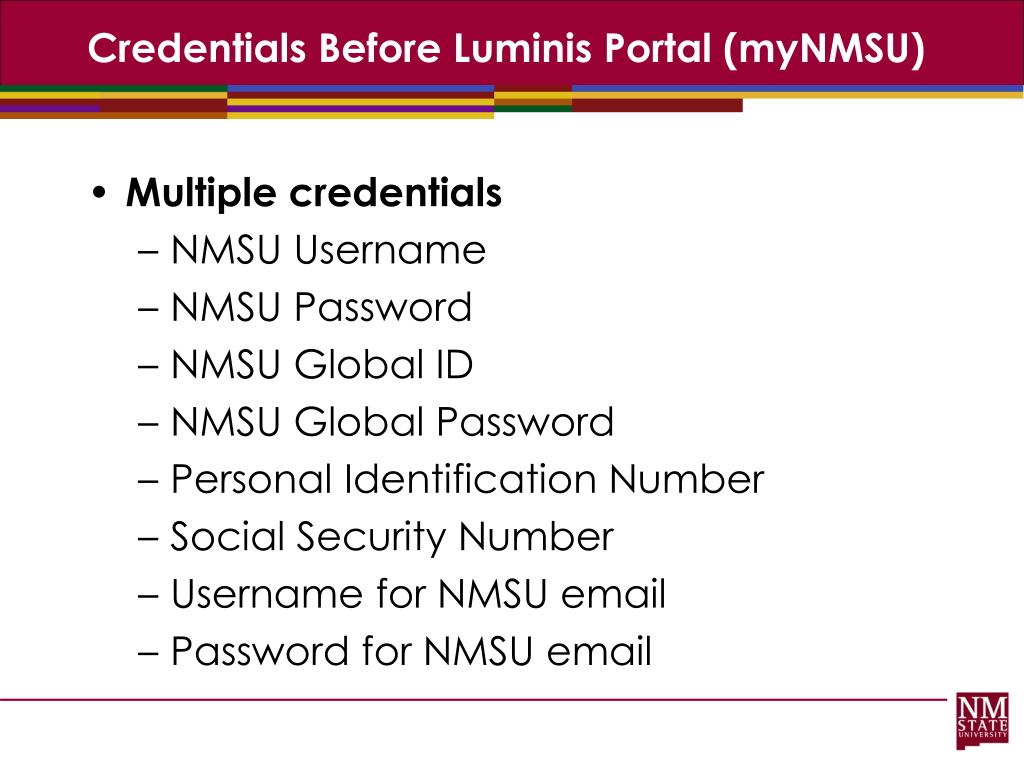 Credentials Before Luminis Portal (myNMSU)

• Multiple credentials
– NMSU Username
– NMSU Password
– NMSU Global ID
– NMSU Global Password
– Personal Identification Number
– Social Security Number
– Username for NMSU email
– Password for NMSU email

NM STATE UNIVERSITY